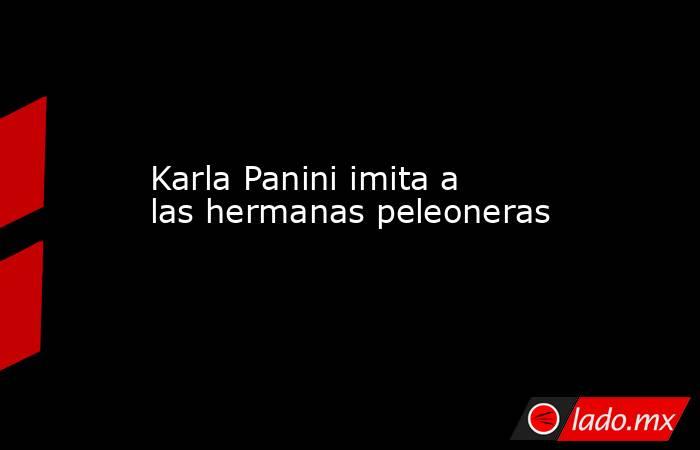 Karla Panini imita a las hermanas peleoneras

lado.mx